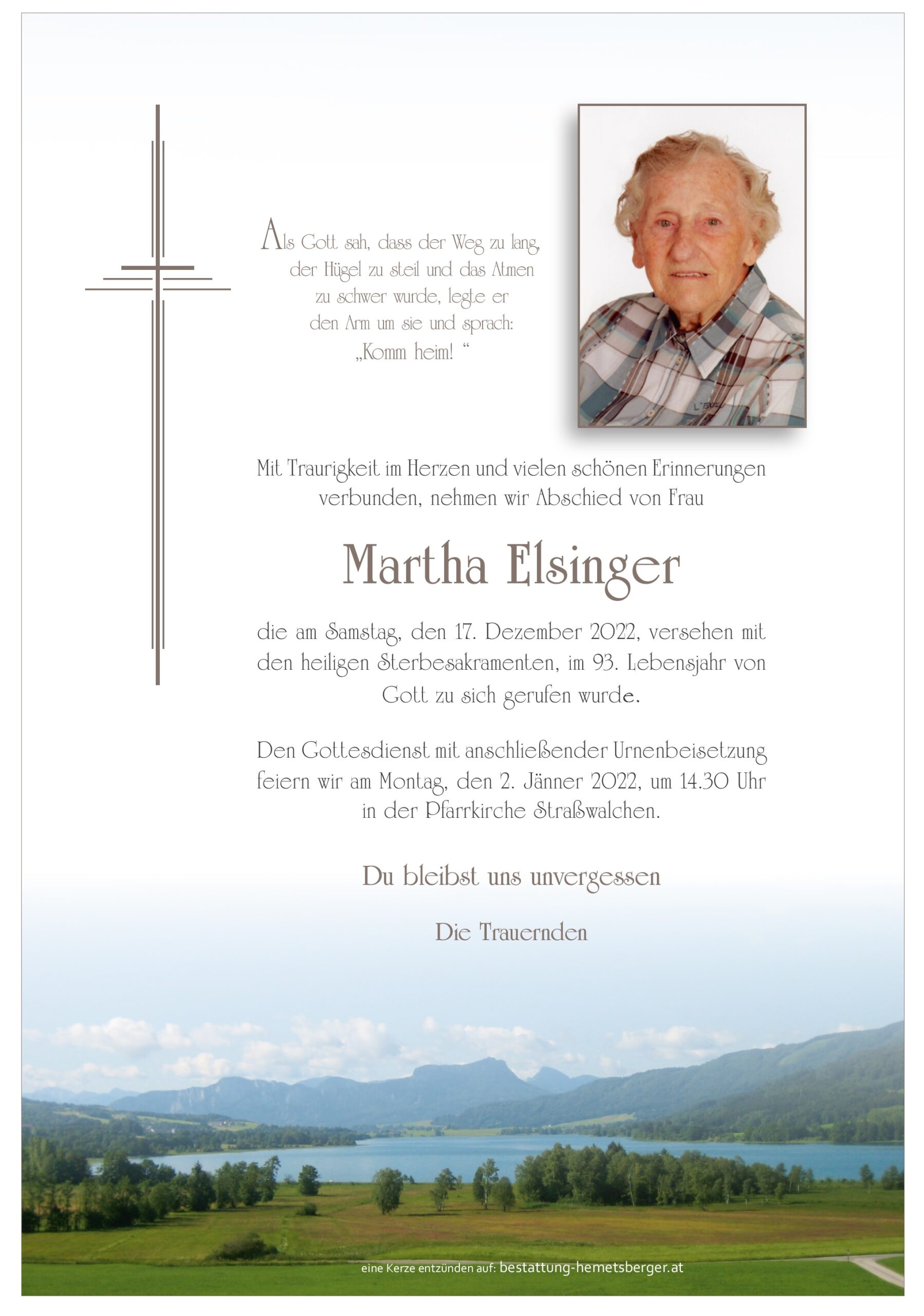 Als Gott sah, dass der Weg zu lang, der Hügel zu steil und das Atmen zu schwer wurde, legte er den Arm um sie und sprach: „Komm heim! “

Mit Traurigkeit im Herzen und vielen schönen Erinnerungen verbunden, nehmen wir Abschied von Frau

Martha Elsinger

die am Samstag, den 17. Dezember 2022, versehen mit den heiligen Sterbesakramenten, im 93. Lebensjahr von Gott zu sich gerufen wurde.

Den Gottesdienst mit anschließender Urnenbeisetzung feiern wir am Montag, den 2. Jänner 2022, um 14.30 Uhr in der Pfarrkirche Straßwalchen.

Du bleibst uns unvergessen

Die Trauernden

eine Kerze entzünden auf: bestattung-hemetsberger.at